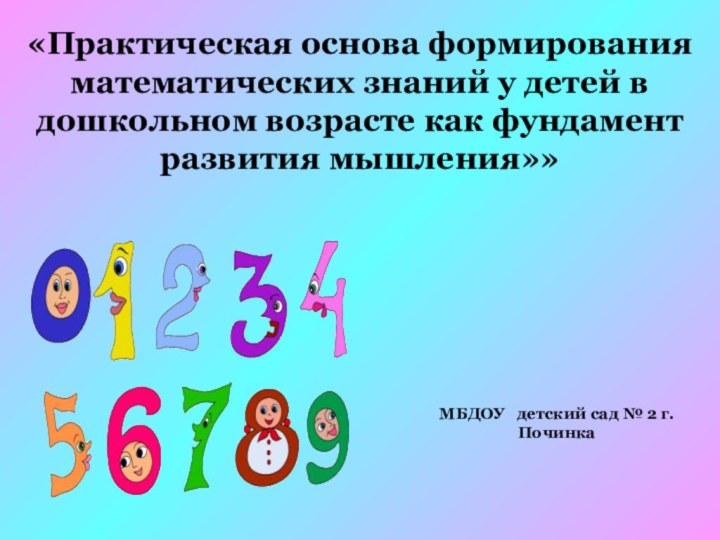 «Практическая основа формирования математических знаний у детей в дошкольном возрасте как фундамент развития мышления»»

0 1 2 3 4
5 6 7 8 9

МБДОУ детский сад № 2 г. Починка